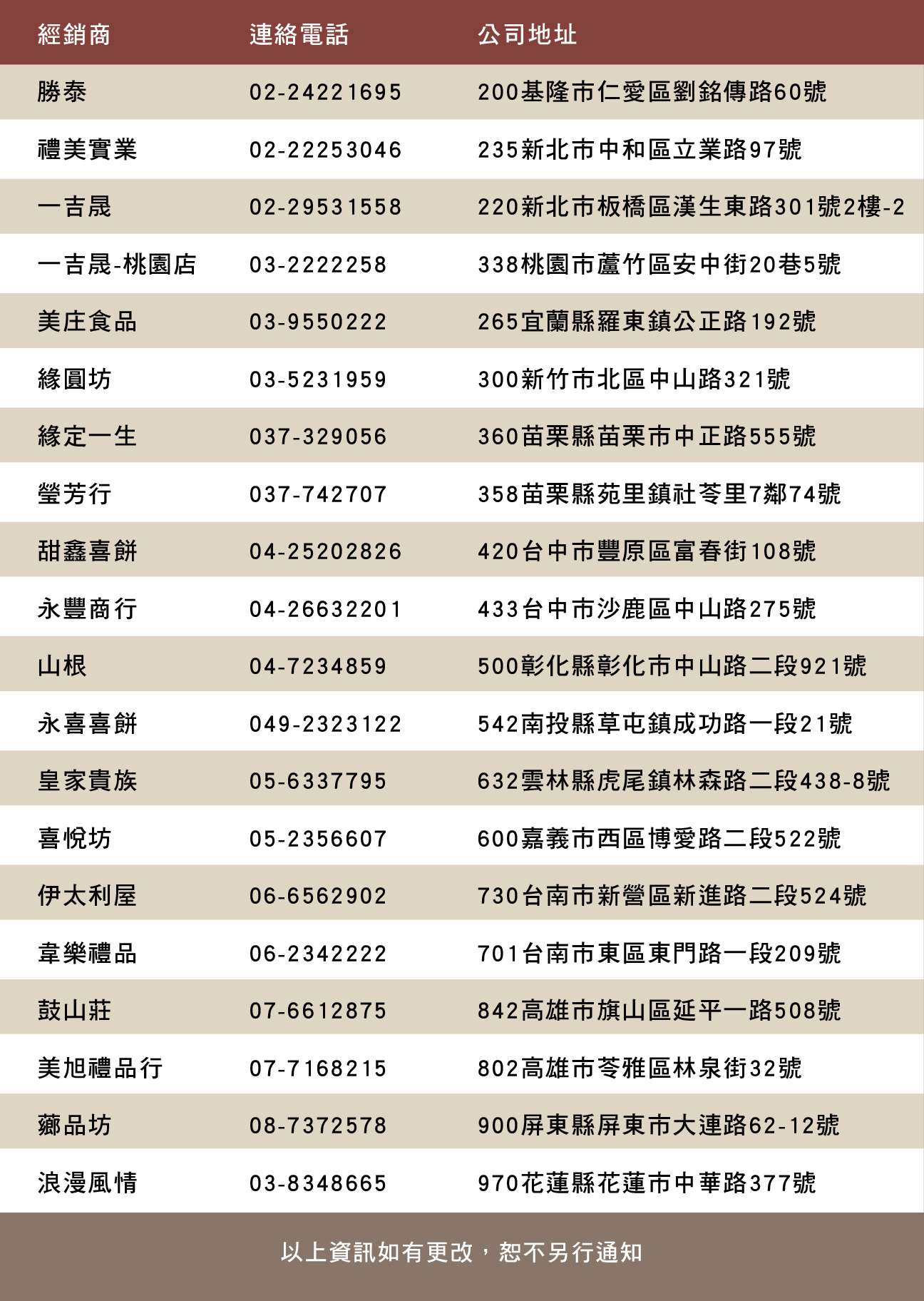 | 經銷商 | 連絡電話 | 公司地址 |
|---|---|---|
| 勝泰 | 02-24221695 | 200基隆市仁愛區劉銘傳路60號 |
| 禮美實業 | 02-22253046 | 235新北市中和區立業路97號 |
| 一吉晟 | 02-29531558 | 220新北市板橋區漢生東路301號2樓-2 |
| 一吉晟-桃園店 | 03-2222258 | 338桃園市蘆竹區安中街20巷5號 |
| 美庄食品 | 03-9550222 | 265宜蘭縣羅東鎮公正路192號 |
| 緣圓坊 | 03-5231959 | 300新竹市北區中山路321號 |
| 緣定一生 | 037-329056 | 360苗栗縣苗栗市中正路555號 |
| 瑩芳行 | 037-742707 | 358苗栗縣苑里鎮社苓里7鄰74號 |
| 甜鑫喜餅 | 04-25202826 | 420台中市豐原區富春街108號 |
| 永豐商行 | 04-26632201 | 433台中市沙鹿區中山路275號 |
| 山根 | 04-7234859 | 500彰化縣彰化市中山路二段921號 |
| 永喜喜餅 | 049-2323122 | 542南投縣草屯鎮成功路一段21號 |
| 皇家貴族 | 05-6337795 | 632雲林縣虎尾鎮林森路二段438-8號 |
| 喜悅坊 | 05-2356607 | 600嘉義市西區博愛路二段522號 |
| 伊太利屋 | 06-6562902 | 730台南市新營區新進路二段524號 |
| 韋樂禮品 | 06-2342222 | 701台南市東區東門路一段209號 |
| 鼓山莊 | 07-6612875 | 842高雄市旗山區延平一路508號 |
| 美旭禮品行 | 07-7168215 | 802高雄市苓雅區林泉街32號 |
| 薌品坊 | 08-7372578 | 900屏東縣屏東市大連路62-12號 |
| 浪漫風情 | 03-8348665 | 970花蓮縣花蓮市中華路377號 |

以上資訊如有更改，恕不另行通知